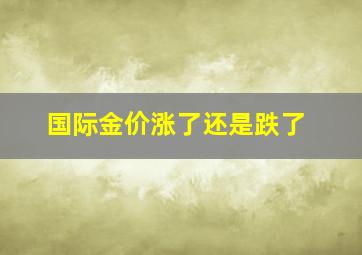 国际金价涨了还是跌了